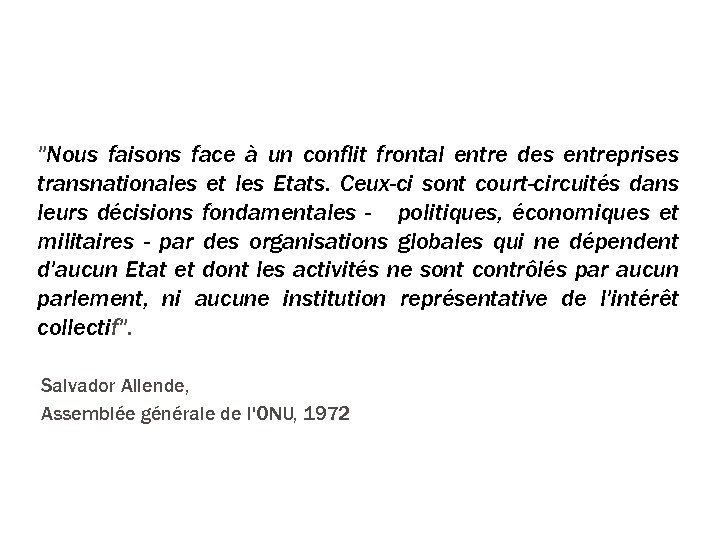 "Nous faisons face à un conflit frontal entre des entreprises transnationales et les Etats. Ceux-ci sont court-circuités dans leurs décisions fondamentales - politiques, économiques et militaires - par des organisations globales qui ne dépendent d'aucun Etat et dont les activités ne sont contrôlés par aucun parlement, ni aucune institution représentative de l'intérêt collectif".

Salvador Allende,
Assemblée générale de l'ONU, 1972